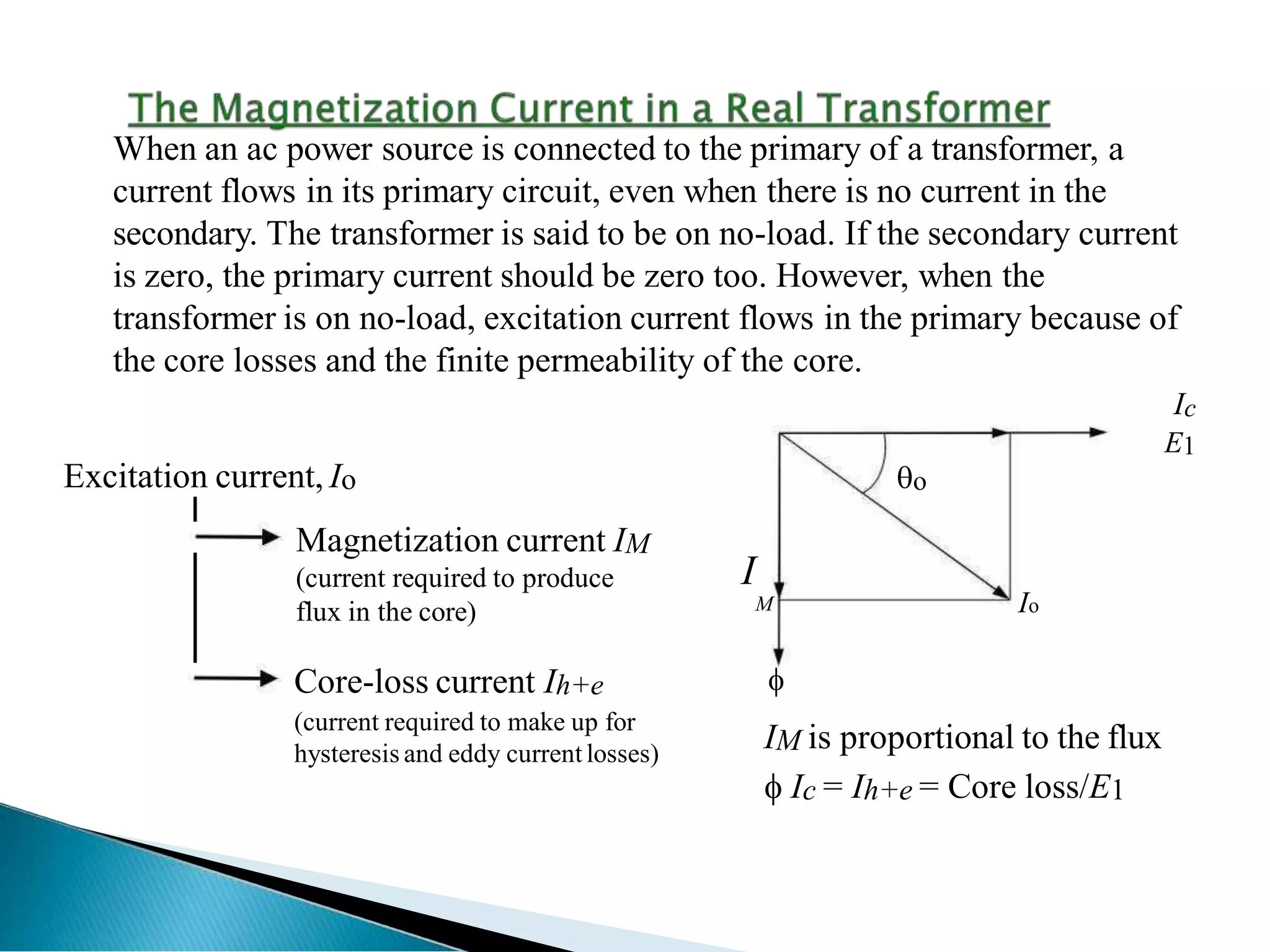 The Magnetization Current in a Real Transformer

When an ac power source is connected to the primary of a transformer, a current flows in its primary circuit, even when there is no current in the secondary. The transformer is said to be on no-load. If the secondary current is zero, the primary current should be zero too. However, when the transformer is on no-load, excitation current flows in the primary because of the core losses and the finite permeability of the core.

Excitation current, $I_o$

Magnetization current $I_M$
(current required to produce flux in the core)

Core-loss current $I_{h+e}$
(current required to make up for hysteresis and eddy current losses)

$I_c$
$E_1$
$\theta_o$
$I_M$
$I_o$
$\phi$

$I_M$ is proportional to the flux
$\phi$ $I_c = I_{h+e} =$ Core loss/$E_1$